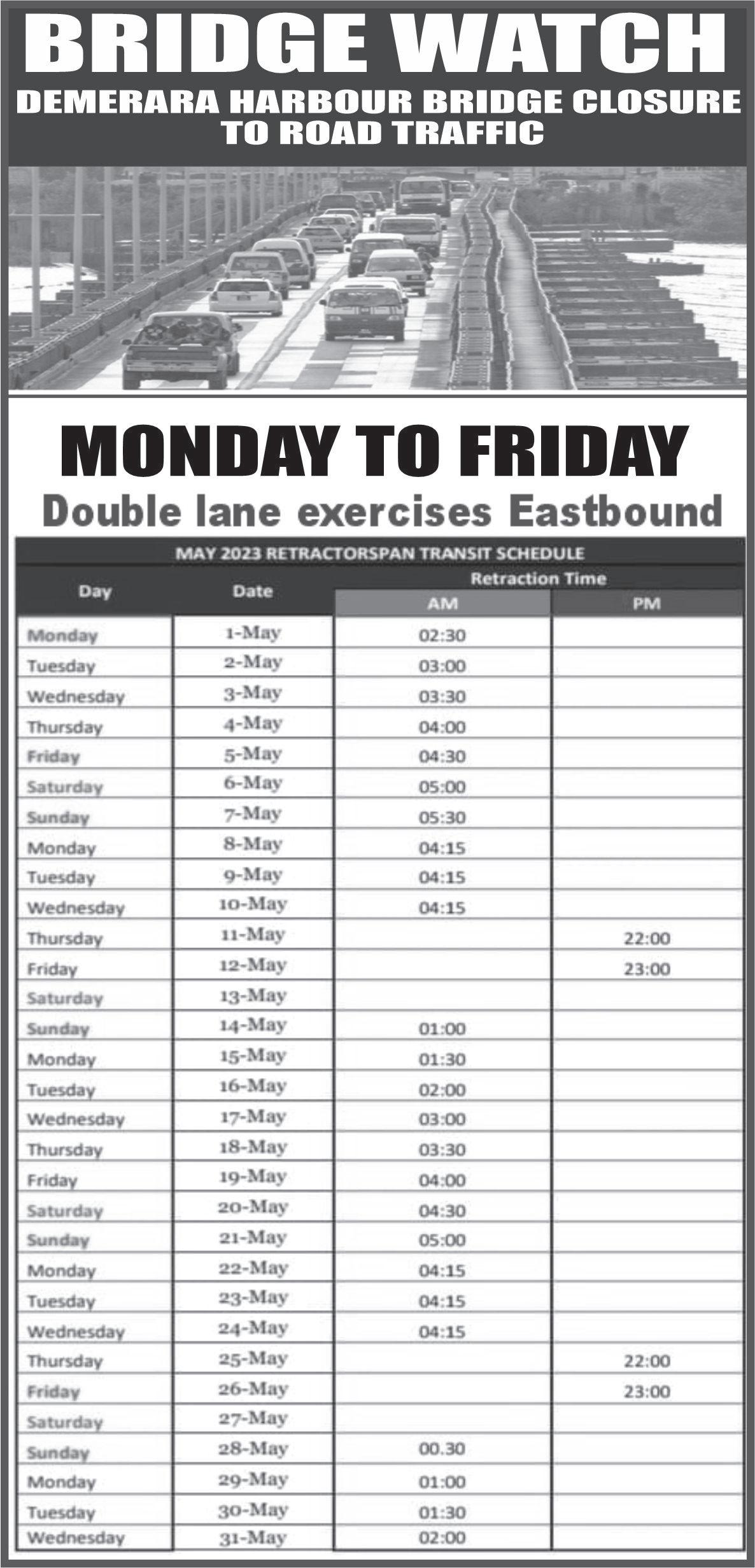 BRIDGE WATCH

DEMERARA HARBOUR BRIDGE CLOSURE TO ROAD TRAFFIC

MONDAY TO FRIDAY

Double lane exercises Eastbound

MAY 2023 RETRACTORSPAN TRANSIT SCHEDULE

| Day | Date | Retraction Time AM | Retraction Time PM |
|---|---|---|---|
| Monday | 1-May | 02:30 | |
| Tuesday | 2-May | 03:00 | |
| Wednesday | 3-May | 03:30 | |
| Thursday | 4-May | 04:00 | |
| Friday | 5-May | 04:30 | |
| Saturday | 6-May | 05:00 | |
| Sunday | 7-May | 05:30 | |
| Monday | 8-May | 04:15 | |
| Tuesday | 9-May | 04:15 | |
| Wednesday | 10-May | 04:15 | |
| Thursday | 11-May | | 22:00 |
| Friday | 12-May | | 23:00 |
| Saturday | 13-May | | |
| Sunday | 14-May | 01:00 | |
| Monday | 15-May | 01:30 | |
| Tuesday | 16-May | 02:00 | |
| Wednesday | 17-May | 03:00 | |
| Thursday | 18-May | 03:30 | |
| Friday | 19-May | 04:00 | |
| Saturday | 20-May | 04:30 | |
| Sunday | 21-May | 05:00 | |
| Monday | 22-May | 04:15 | |
| Tuesday | 23-May | 04:15 | |
| Wednesday | 24-May | 04:15 | |
| Thursday | 25-May | | 22:00 |
| Friday | 26-May | | 23:00 |
| Saturday | 27-May | | |
| Sunday | 28-May | 00.30 | |
| Monday | 29-May | 01:00 | |
| Tuesday | 30-May | 01:30 | |
| Wednesday | 31-May | 02:00 | |